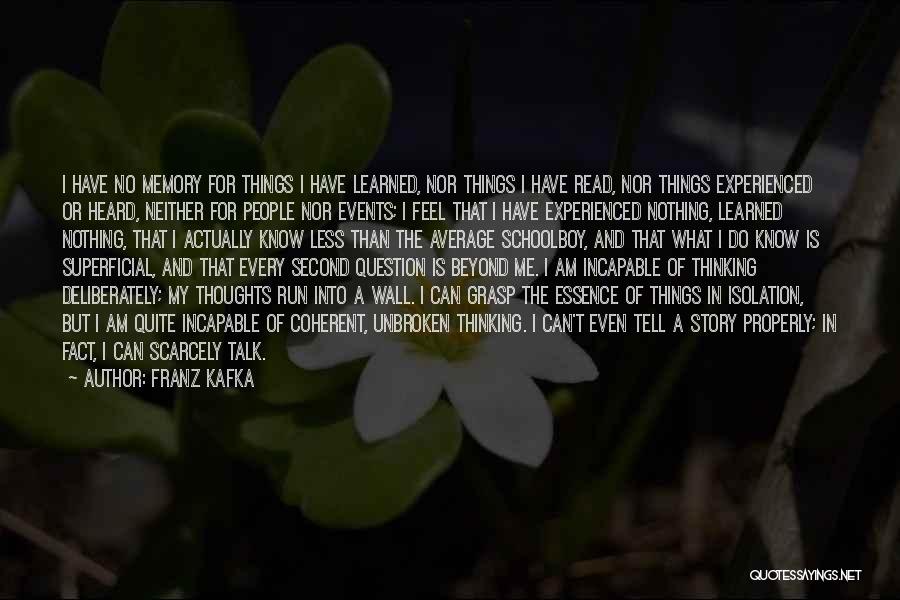 I HAVE NO MEMORY FOR THINGS I HAVE LEARNED, NOR THINGS I HAVE READ, NOR THINGS EXPERIENCED OR HEARD, NEITHER FOR PEOPLE NOR EVENTS; I FEEL THAT I HAVE EXPERIENCED NOTHING, LEARNED NOTHING, THAT I ACTUALLY KNOW LESS THAN THE AVERAGE SCHOOLBOY, AND THAT WHAT I DO KNOW IS SUPERFICIAL, AND THAT EVERY SECOND QUESTION IS BEYOND ME. I AM INCAPABLE OF THINKING DELIBERATELY; MY THOUGHTS RUN INTO A WALL. I CAN GRASP THE ESSENCE OF THINGS IN ISOLATION, BUT I AM QUITE INCAPABLE OF COHERENT, UNBROKEN THINKING. I CAN'T EVEN TELL A STORY PROPERLY; IN FACT, I CAN SCARCELY TALK.

— AUTHOR: FRANZ KAFKA

QUOTESSAYINGS.NET